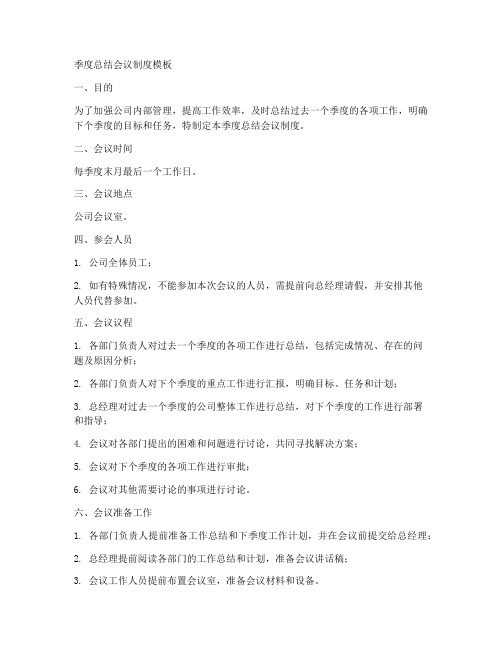 季度总结会议制度模板

一、目的

为了加强公司内部管理，提高工作效率，及时总结过去一个季度的各项工作，明确下个季度的目标和任务，特制定本季度总结会议制度。

二、会议时间

每季度末月最后一个工作日。

三、会议地点

公司会议室。

四、参会人员

1. 公司全体员工；

2. 如有特殊情况，不能参加本次会议的人员，需提前向总经理请假，并安排其他人员代替参加。

五、会议议程

1. 各部门负责人对过去一个季度的各项工作进行总结，包括完成情况、存在的问题及原因分析；

2. 各部门负责人对下个季度的重点工作进行汇报，明确目标、任务和计划；

3. 总经理对过去一个季度的公司整体工作进行总结，对下个季度的工作进行部署和指导；

4. 会议对各部门提出的困难和问题进行讨论，共同寻找解决方案；

5. 会议对下个季度的各项工作进行审批；

6. 会议对其他需要讨论的事项进行讨论。

六、会议准备工作

1. 各部门负责人提前准备工作总结和下季度工作计划，并在会议前提交给总经理；

2. 总经理提前阅读各部门的工作总结和计划，准备会议讲话稿；

3. 会议工作人员提前布置会议室，准备会议材料和设备。